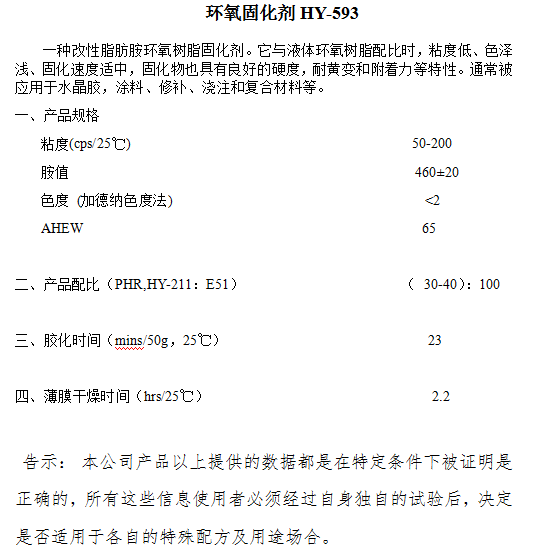 环氧固化剂 HY-593

一种改性脂肪胺环氧树脂固化剂。它与液体环氧树脂配比时，粘度低、色泽浅、固化速度适中，固化物也具有良好的硬度，耐黄变和附着力等特性。通常被应用于水晶胶，涂料、修补、浇注和复合材料等。

一、产品规格

粘度(cps/25℃) 50-200

胺值 460±20

色度 (加德纳色度法) <2

AHEW 65

二、产品配比（PHR,HY-211：E51） （ 30-40）：100

三、胶化时间（mins/50g，25℃） 23

四、薄膜干燥时间（hrs/25℃） 2.2

告示： 本公司产品以上提供的数据都是在特定条件下被证明是正确的，所有这些信息使用者必须经过自身独自的试验后，决定是否适用于各自的特殊配方及用途场合。